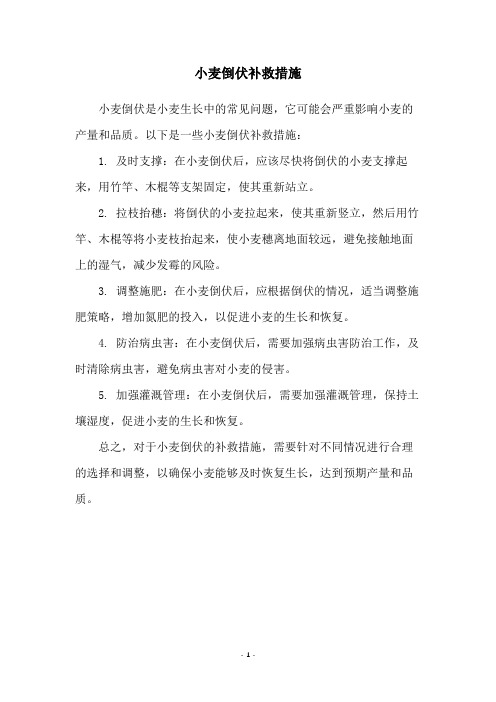 小麦倒伏补救措施

小麦倒伏是小麦生长中的常见问题，它可能会严重影响小麦的产量和品质。以下是一些小麦倒伏补救措施：

1. 及时支撑：在小麦倒伏后，应该尽快将倒伏的小麦支撑起来，用竹竿、木棍等支架固定，使其重新站立。

2. 拉枝抬穗：将倒伏的小麦拉起来，使其重新竖立，然后用竹竿、木棍等将小麦枝抬起来，使小麦穗离地面较远，避免接触地面上的湿气，减少发霉的风险。

3. 调整施肥：在小麦倒伏后，应根据倒伏的情况，适当调整施肥策略，增加氮肥的投入，以促进小麦的生长和恢复。

4. 防治病虫害：在小麦倒伏后，需要加强病虫害防治工作，及时清除病虫害，避免病虫害对小麦的侵害。

5. 加强灌溉管理：在小麦倒伏后，需要加强灌溉管理，保持土壤湿度，促进小麦的生长和恢复。

总之，对于小麦倒伏的补救措施，需要针对不同情况进行合理的选择和调整，以确保小麦能够及时恢复生长，达到预期产量和品质。

- 1 -